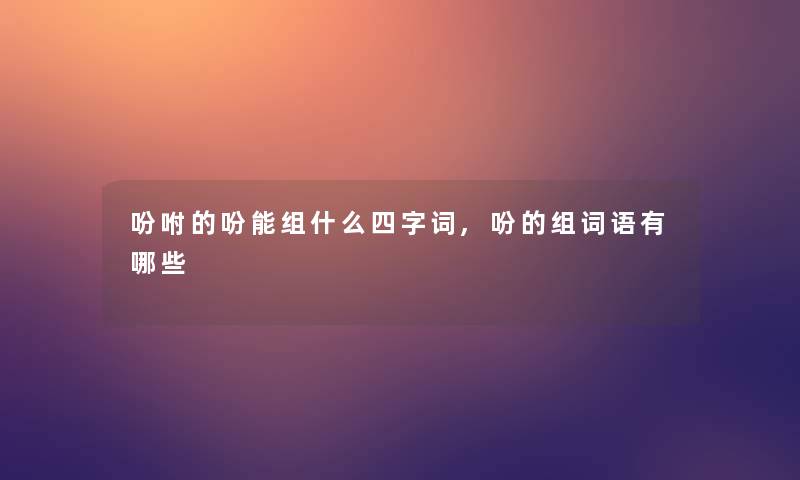 吩咐的吩能组什么四字词，吩的组词语有哪些